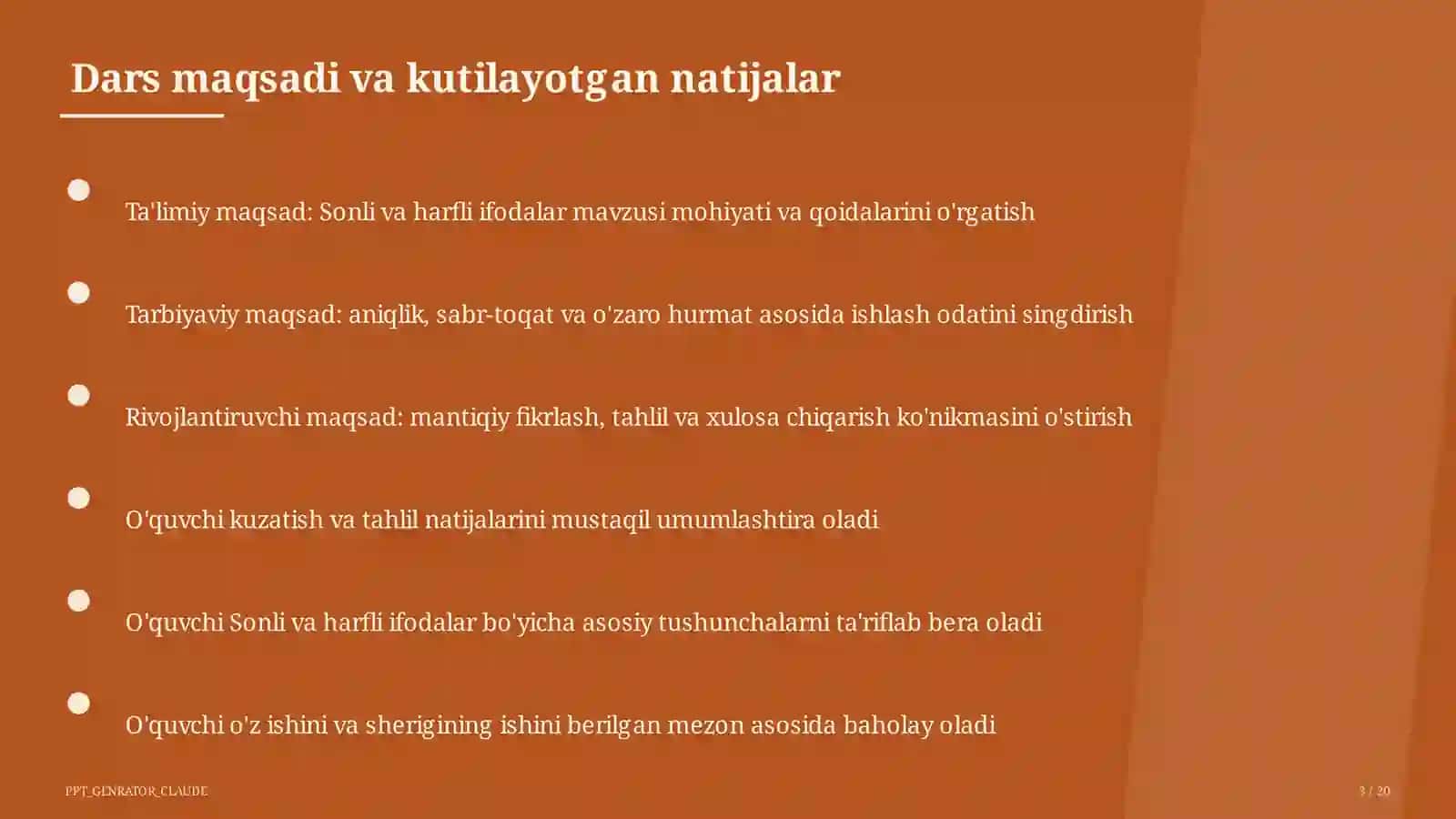 Dars maqsadi va kutilayotgan natijalar

Ta'limiy maqsad: Sonli va harfli ifodalar mavzusi mohiyati va qoidalarini o'rgatish

Tarbiyaviy maqsad: aniqlik, sabr-toqat va o'zaro hurmat asosida ishlash odatini singdirish

Rivojlantiruvchi maqsad: mantiqiy fikrlash, tahlil va xulosa chiqarish ko'nikmasini o'stirish

O'quvchi kuzatish va tahlil natijalarini mustaqil umumlashtira oladi

O'quvchi Sonli va harfli ifodalar bo'yicha asosiy tushunchalarni ta'riflab bera oladi

O'quvchi o'z ishini va sherigining ishini berilgan mezon asosida baholay oladi

PPT_GENRATOR_CLAUDE

3 / 20